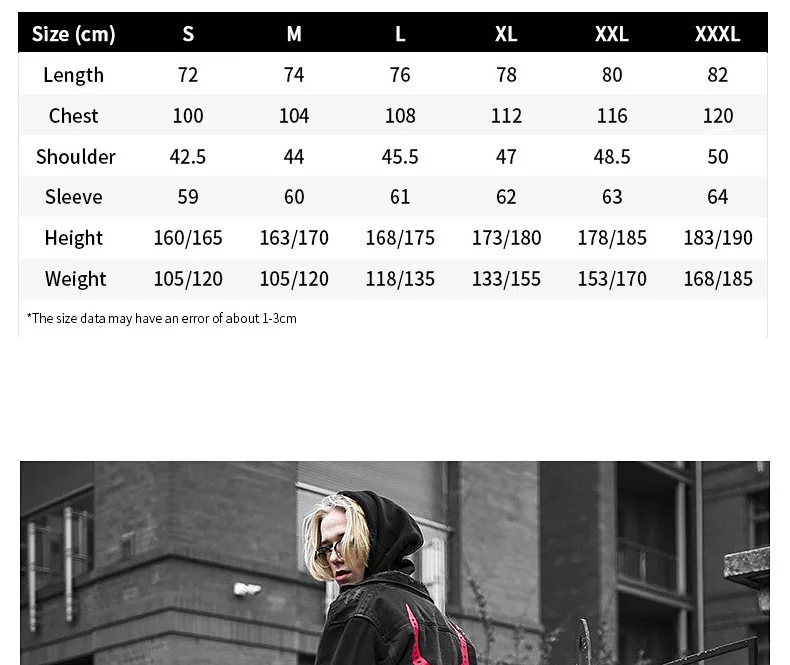 | Size (cm) | S | M | L | XL | XXL | XXXL |
|---|---|---|---|---|---|---|
| Length | 72 | 74 | 76 | 78 | 80 | 82 |
| Chest | 100 | 104 | 108 | 112 | 116 | 120 |
| Shoulder | 42.5 | 44 | 45.5 | 47 | 48.5 | 50 |
| Sleeve | 59 | 60 | 61 | 62 | 63 | 64 |
| Height | 160/165 | 163/170 | 168/175 | 173/180 | 178/185 | 183/190 |
| Weight | 105/120 | 105/120 | 118/135 | 133/155 | 153/170 | 168/185 |

*The size data may have an error of about 1-3cm